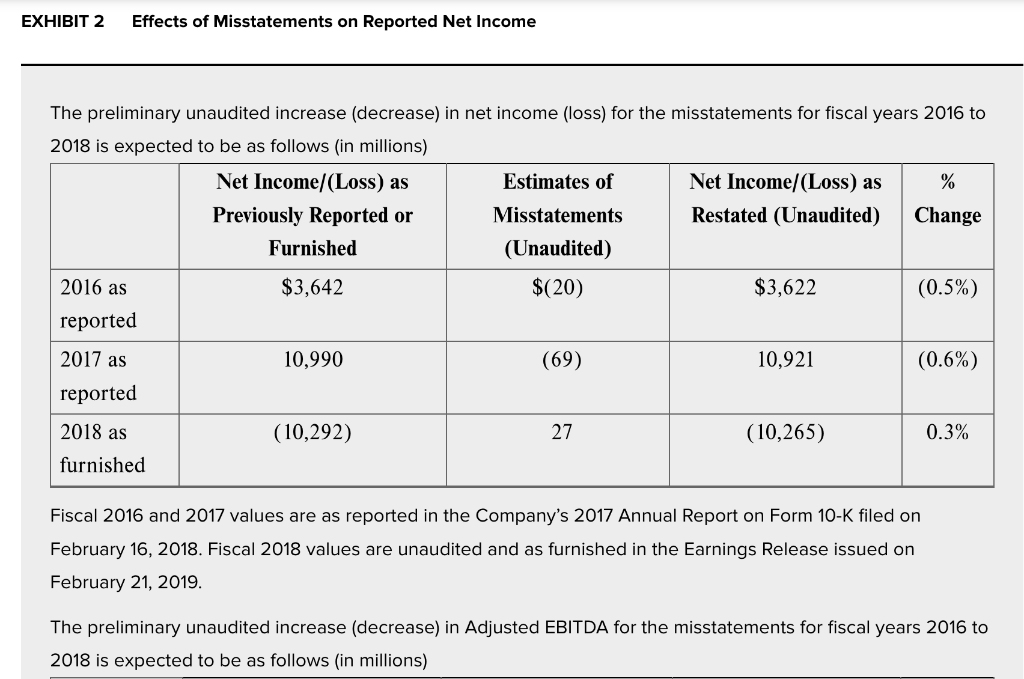 EXHIBIT 2 Effects of Misstatements on Reported Net Income

The preliminary unaudited increase (decrease) in net income (loss) for the misstatements for fiscal years 2016 to 2018 is expected to be as follows (in millions)

| | Net Income/(Loss) as Previously Reported or Furnished | Estimates of Misstatements (Unaudited) | Net Income/(Loss) as Restated (Unaudited) | % Change |
|---|---|---|---|---|
| 2016 as reported | \$3,642 | \$(20) | \$3,622 | (0.5%) |
| 2017 as reported | 10,990 | (69) | 10,921 | (0.6%) |
| 2018 as furnished | (10,292) | 27 | (10,265) | 0.3% |

Fiscal 2016 and 2017 values are as reported in the Company's 2017 Annual Report on Form 10-K filed on February 16, 2018. Fiscal 2018 values are unaudited and as furnished in the Earnings Release issued on February 21, 2019.

The preliminary unaudited increase (decrease) in Adjusted EBITDA for the misstatements for fiscal years 2016 to 2018 is expected to be as follows (in millions)